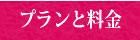 プランと料金